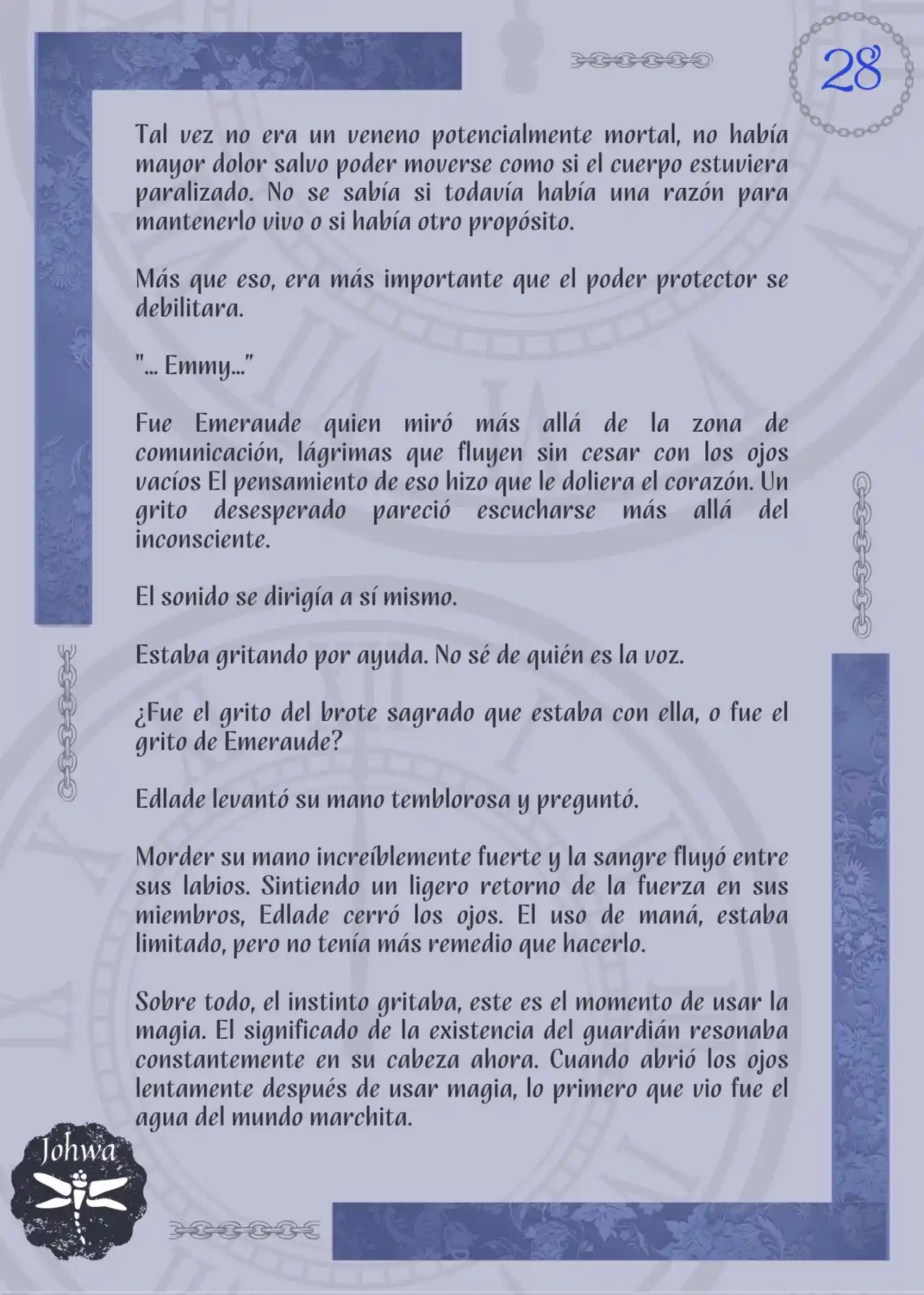 28

Tal vez no era un veneno potencialmente mortal, no había mayor dolor salvo poder moverse como si el cuerpo estuviera paralizado. No se sabía si todavía había una razón para mantenerlo vivo o si había otro propósito.

Más que eso, era más importante que el poder protector se debilitara.

"... Emmy..."

Fue Emeraude quien miró más allá de la zona de comunicación, lágrimas que fluyen sin cesar con los ojos vacíos El pensamiento de eso hizo que le doliera el corazón. Un grito desesperado pareció escucharse más allá del inconsciente.

El sonido se dirigía a sí mismo.

Estaba gritando por ayuda. No sé de quién es la voz.

¿Fue el grito del brote sagrado que estaba con ella, o fue el grito de Emeraude?

Edlade levantó su mano temblorosa y preguntó.

Morder su mano increíblemente fuerte y la sangre fluyó entre sus labios. Sintiendo un ligero retorno de la fuerza en sus miembros, Edlade cerró los ojos. El uso de maná, estaba limitado, pero no tenía más remedio que hacerlo.

Sobre todo, el instinto gritaba, este es el momento de usar la magia. El significado de la existencia del guardián resonaba constantemente en su cabeza ahora. Cuando abrió los ojos lentamente después de usar magia, lo primero que vio fue el agua del mundo marchita.

Johwa